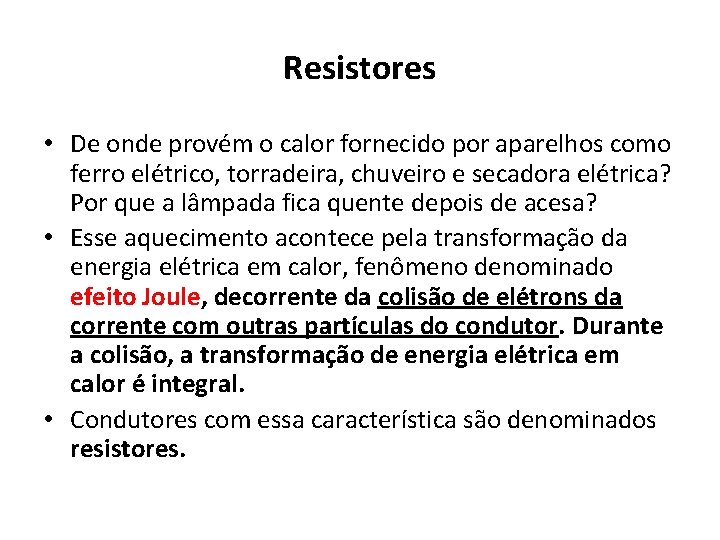 Resistores

• De onde provém o calor fornecido por aparelhos como ferro elétrico, torradeira, chuveiro e secadora elétrica? Por que a lâmpada fica quente depois de acesa?

• Esse aquecimento acontece pela transformação da energia elétrica em calor, fenômeno denominado efeito Joule, decorrente da colisão de elétrons da corrente com outras partículas do condutor. Durante a colisão, a transformação de energia elétrica em calor é integral.

• Condutores com essa característica são denominados resistores.